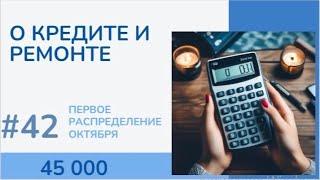 О КРЕДИТЕ И РЕМОНТЕ

#42

ПЕРВОЕ РАСПРЕДЕЛЕНИЕ ОКТЯБРЯ

45 000

0 0.11